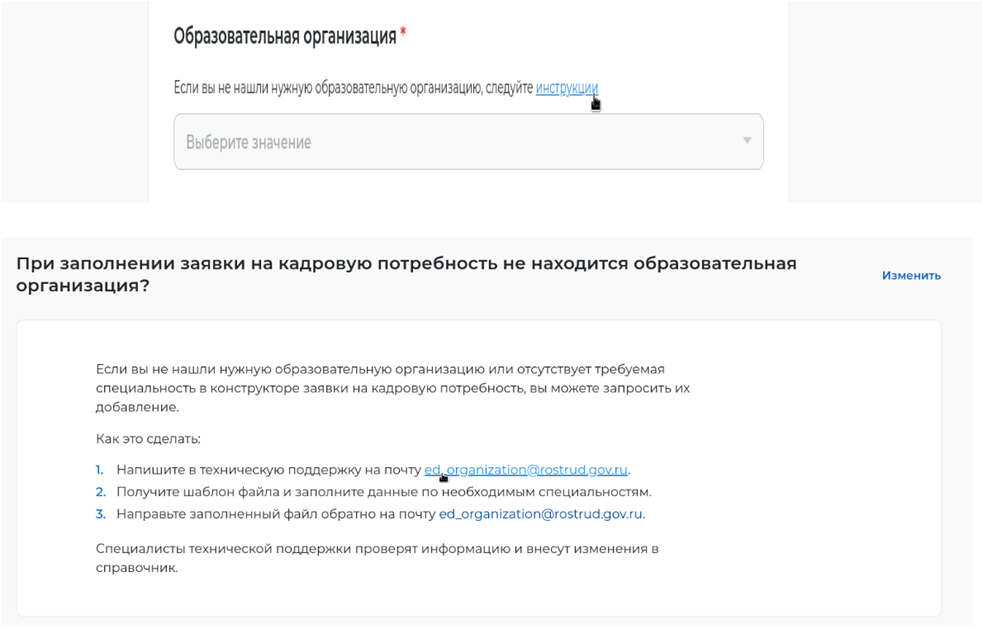 Образовательная организация *

Если вы не нашли нужную образовательную организацию, следуйте инструкции

Выберите значение

При заполнении заявки на кадровую потребность не находится образовательная организация?

Изменить

Если вы не нашли нужную образовательную организацию или отсутствует требуемая специальность в конструкторе заявки на кадровую потребность, вы можете запросить их добавление.

Как это сделать:

1. Напишите в техническую поддержку на почту ed_organization@rostrud.gov.ru.
2. Получите шаблон файла и заполните данные по необходимым специальностям.
3. Направьте заполненный файл обратно на почту ed_organization@rostrud.gov.ru.

Специалисты технической поддержки проверят информацию и внесут изменения в справочник.